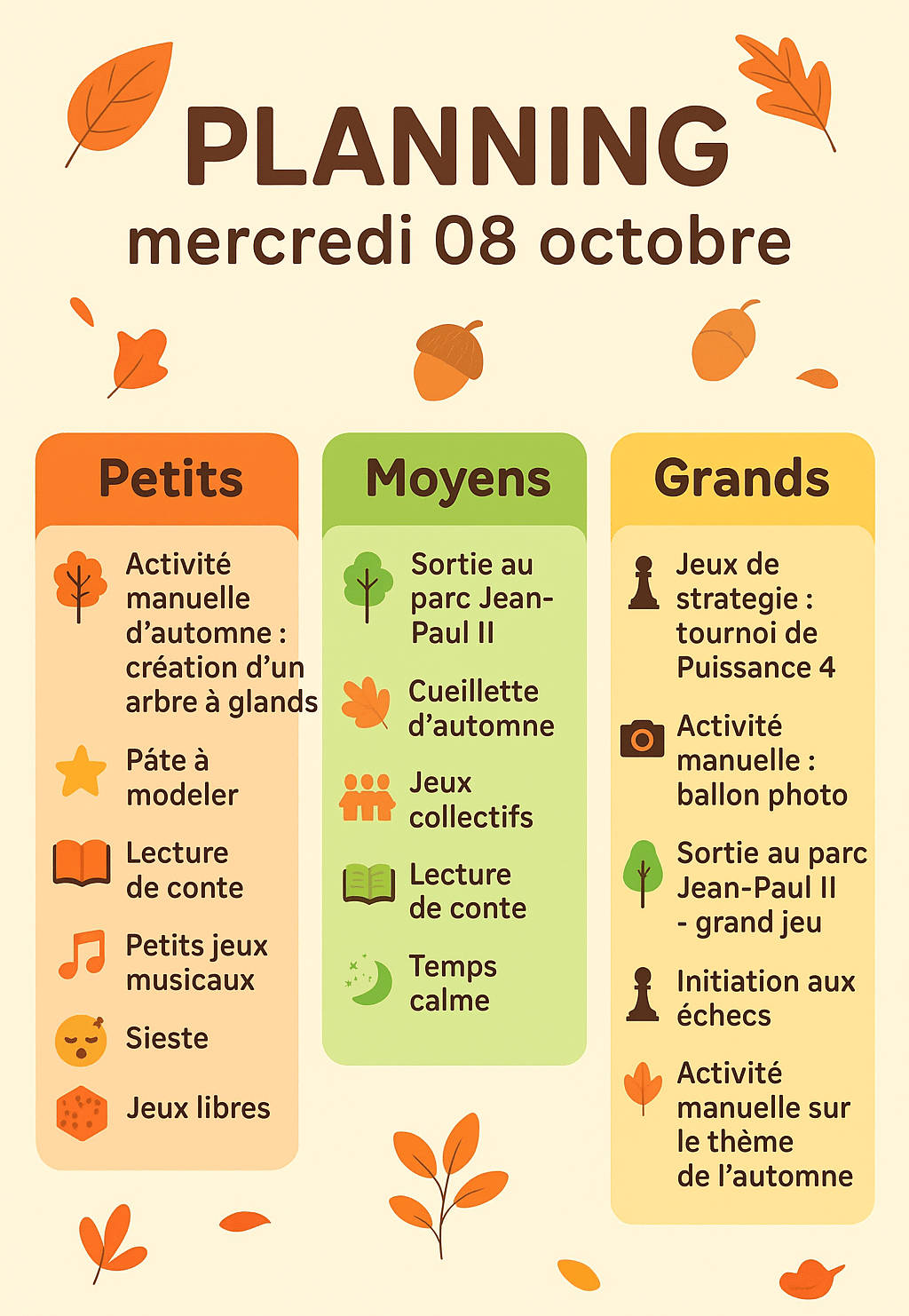 PLANNING
mercredi 08 octobre

Petits

Activité manuelle d'automne : création d'un arbre à glands

Pâte à modeler

Lecture de conte

Petits jeux musicaux

Sieste

Jeux libres

Moyens

Sortie au parc Jean-Paul II

Cueillette d'automne

Jeux collectifs

Lecture de conte

Temps calme

Grands

Jeux de strategie : tournoi de Puissance 4

Activité manuelle : ballon photo

Sortie au parc Jean-Paul II - grand jeu

Initiation aux échecs

Activité manuelle sur le thème de l'automne